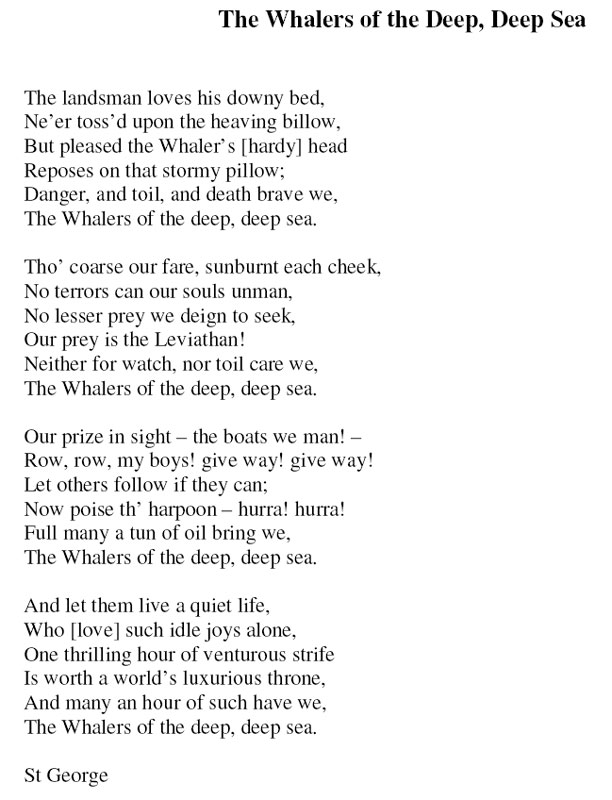 The Whalers of the Deep, Deep Sea

The landsman loves his downy bed,
Ne'er toss'd upon the heaving billow,
But pleased the Whaler's [hardy] head
Reposes on that stormy pillow;
Danger, and toil, and death brave we,
The Whalers of the deep, deep sea.

Tho' coarse our fare, sunburnt each cheek,
No terrors can our souls unman,
No lesser prey we deign to seek,
Our prey is the Leviathan!
Neither for watch, nor toil care we,
The Whalers of the deep, deep sea.

Our prize in sight – the boats we man! –
Row, row, my boys! give way! give way!
Let others follow if they can;
Now poise th' harpoon – hurra! hurra!
Full many a tun of oil bring we,
The Whalers of the deep, deep sea.

And let them live a quiet life,
Who [love] such idle joys alone,
One thrilling hour of venturous strife
Is worth a world's luxurious throne,
And many an hour of such have we,
The Whalers of the deep, deep sea.

St George